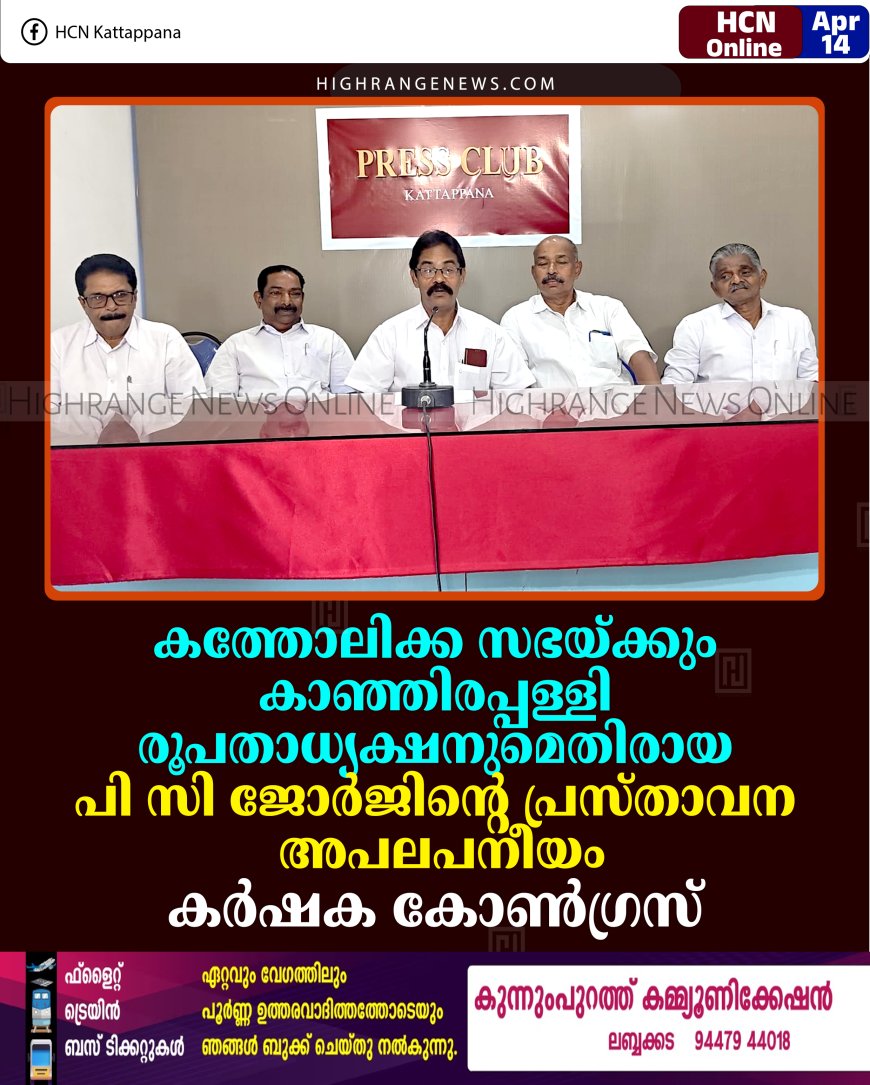 HCN Kattappana

HCN Online

Apr 14

HIGHRANGENEWS.COM

PRESS CLUB
KATTAPPANA

HIGHRANGE NEWS ONLINE HIGHRANGE NEWS ONLINE

കത്തോലിക്ക സഭയ്ക്കും കാഞ്ഞിരപ്പള്ളി രൂപതാധ്യക്ഷനുമെതിരായ പി സി ജോർജിന്റെ പ്രസ്താവന അപലപനീയം

കർഷക കോൺഗ്രസ്

ഫ്ളൈറ്റ്
ട്രെയിൻ
ബസ് ടിക്കറ്റുകൾ

ഏറ്റവും വേഗത്തിലും
പൂർണ്ണ ഉത്തരവാദിത്തത്തോടെയും
ഞങ്ങൾ ബുക്ക് ചെയ്തു നൽകുന്നു.

കുന്നുംപുറത്ത് കമ്മ്യൂണിക്കേഷൻ
ലബ്ബക്കട 94479 44018